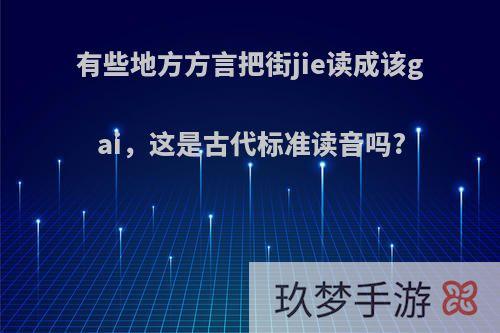 有些地方方言把街jie读成该gai，这是古代标准读音吗?

玖梦手游